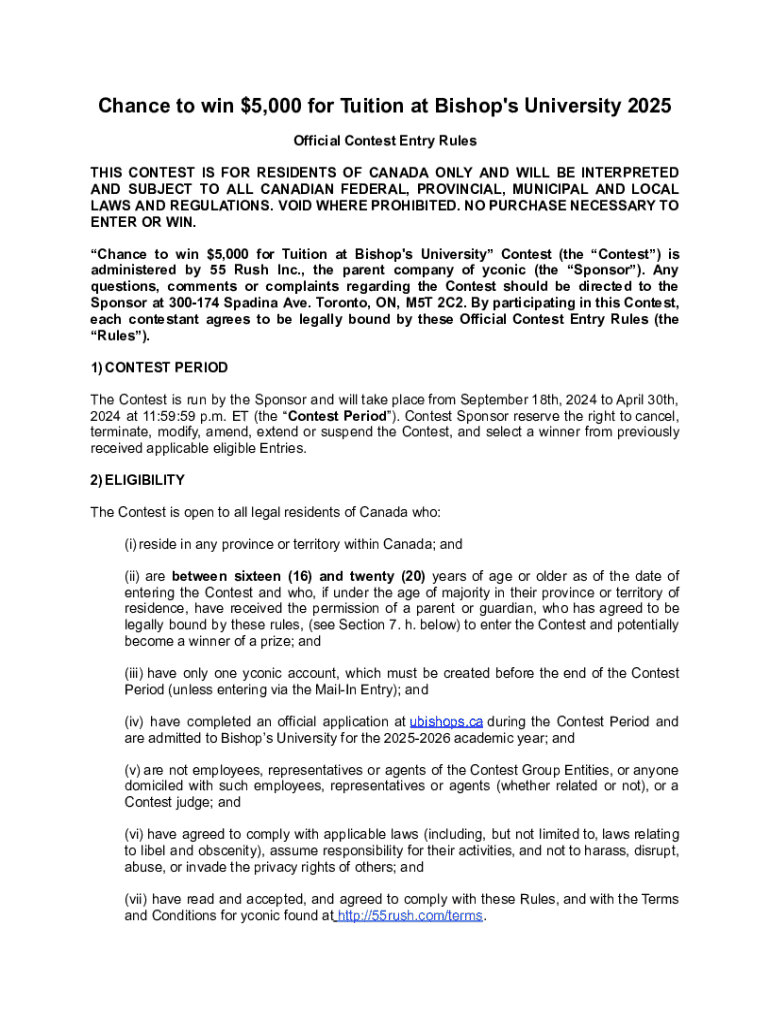 Chance to win $5,000 for Tuition at Bishop's University 2025

Official Contest Entry Rules

THIS CONTEST IS FOR RESIDENTS OF CANADA ONLY AND WILL BE INTERPRETED AND SUBJECT TO ALL CANADIAN FEDERAL, PROVINCIAL, MUNICIPAL AND LOCAL LAWS AND REGULATIONS. VOID WHERE PROHIBITED. NO PURCHASE NECESSARY TO ENTER OR WIN.

“Chance to win $5,000 for Tuition at Bishop's University” Contest (the “Contest”) is administered by 55 Rush Inc., the parent company of yconic (the “Sponsor”). Any questions, comments or complaints regarding the Contest should be directed to the Sponsor at 300-174 Spadina Ave. Toronto, ON, M5T 2C2. By participating in this Contest, each contestant agrees to be legally bound by these Official Contest Entry Rules (the “Rules”).

1) CONTEST PERIOD

The Contest is run by the Sponsor and will take place from September 18th, 2024 to April 30th, 2024 at 11:59:59 p.m. ET (the “Contest Period”). Contest Sponsor reserve the right to cancel, terminate, modify, amend, extend or suspend the Contest, and select a winner from previously received applicable eligible Entries.

2) ELIGIBILITY

The Contest is open to all legal residents of Canada who:

(i) reside in any province or territory within Canada; and

(ii) are between sixteen (16) and twenty (20) years of age or older as of the date of entering the Contest and who, if under the age of majority in their province or territory of residence, have received the permission of a parent or guardian, who has agreed to be legally bound by these rules, (see Section 7. h. below) to enter the Contest and potentially become a winner of a prize; and

(iii) have only one yconic account, which must be created before the end of the Contest Period (unless entering via the Mail-In Entry); and

(iv) have completed an official application at ubishops.ca during the Contest Period and are admitted to Bishop’s University for the 2025-2026 academic year; and

(v) are not employees, representatives or agents of the Contest Group Entities, or anyone domiciled with such employees, representatives or agents (whether related or not), or a Contest judge; and

(vi) have agreed to comply with applicable laws (including, but not limited to, laws relating to libel and obscenity), assume responsibility for their activities, and not to harass, disrupt, abuse, or invade the privacy rights of others; and

(vii) have read and accepted, and agreed to comply with these Rules, and with the Terms and Conditions for yconic found at http://55rush.com/terms.